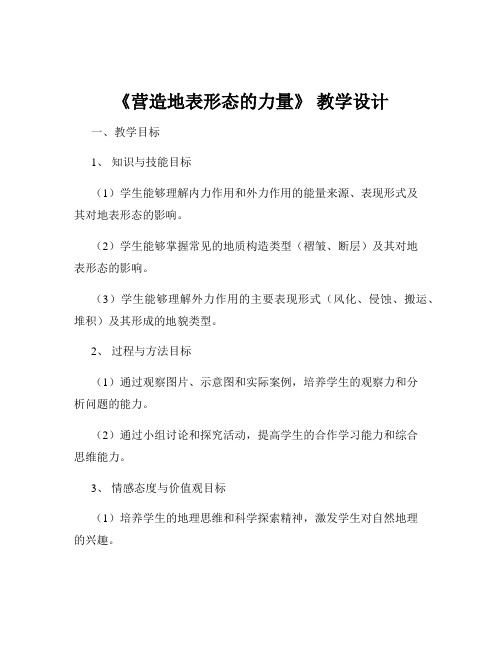 《营造地表形态的力量》 教学设计

一、教学目标

1、 知识与技能目标

（1）学生能够理解内力作用和外力作用的能量来源、表现形式及其对地表形态的影响。

（2）学生能够掌握常见的地质构造类型（褶皱、断层）及其对地表形态的影响。

（3）学生能够理解外力作用的主要表现形式（风化、侵蚀、搬运、堆积）及其形成的地貌类型。

2、 过程与方法目标

（1）通过观察图片、示意图和实际案例，培养学生的观察力和分析问题的能力。

（2）通过小组讨论和探究活动，提高学生的合作学习能力和综合思维能力。

3、 情感态度与价值观目标

（1）培养学生的地理思维和科学探索精神，激发学生对自然地理的兴趣。